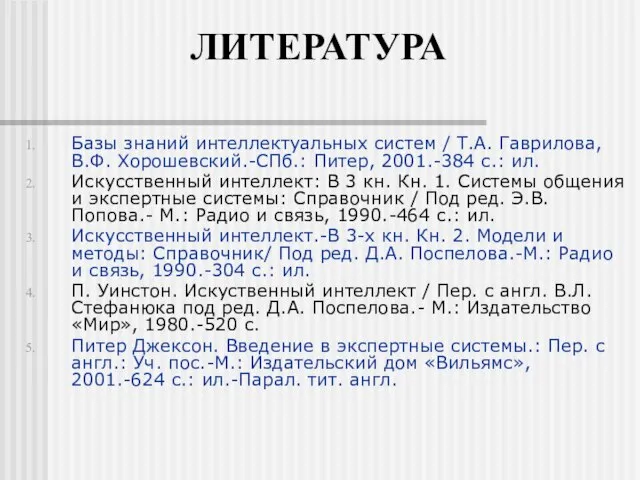 ЛИТЕРАТУРА

1. Базы знаний интеллектуальных систем / Т.А. Гаврилова, В.Ф. Хорошевский.-СПб.: Питер, 2001.-384 с.: ил.
2. Искусственный интеллект: В 3 кн. Кн. 1. Системы общения и экспертные системы: Справочник / Под ред. Э.В. Попова.- М.: Радио и связь, 1990.-464 с.: ил.
3. Искусственный интеллект.-В 3-х кн. Кн. 2. Модели и методы: Справочник/ Под ред. Д.А. Поспелова.-М.: Радио и связь, 1990.-304 с.: ил.
4. П. Уинстон. Искуственный интеллект / Пер. с англ. В.Л. Стефанюка под ред. Д.А. Поспелова.- М.: Издательство «Мир», 1980.-520 с.
5. Питер Джексон. Введение в экспертные системы.: Пер. с англ.: Уч. пос.-М.: Издательский дом «Вильямс», 2001.-624 с.: ил.-Парал. тит. англ.